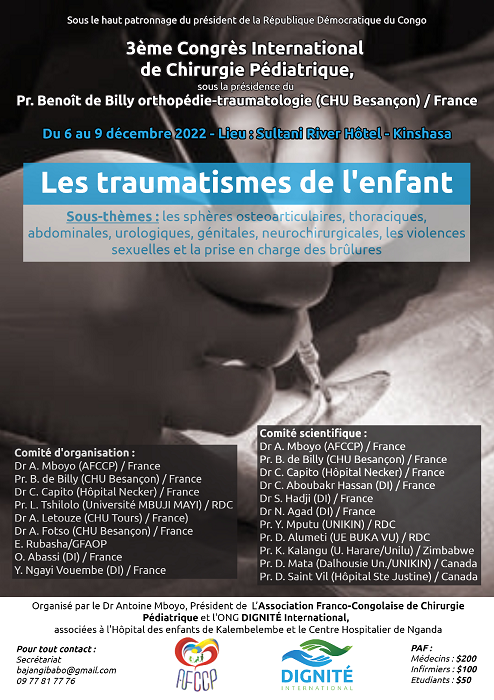 Sous le haut patronnage du président de la République Démocratique du Congo

3ème Congrès International de Chirurgie Pédiatrique,

sous la présidence du

Pr. Benoît de Billy orthopédie-traumatologie (CHU Besançon) / France

Du 6 au 9 décembre 2022 - Lieu : Sultani River Hôtel - Kinshasa

Les traumatismes de l'enfant

Sous-thèmes : les sphères osteoarticulaires, thoraciques, abdominales, urologiques, génitales, neurochirurgicales, les violences sexuelles et la prise en charge des brûlures

Comité d'organisation :
Dr A. Mboyo (AFCCP) / France
Pr. B. de Billy (CHU Besançon) / France
Dr C. Capito (Hôpital Necker) / France
Pr. L. Tshilolo (Université MBUJI MAYI) / RDC
Dr A. Letouze (CHU Tours) / France)
Dr A. Fotso (CHU Besançon) / France
E. Rubasha/GFAOP
O. Abassi (DI) / France
Y. Ngayi Vouembe (DI) / France

Comité scientifique :
Dr A. Mboyo (AFCCP) / France
Pr. B. de Billy (CHU Besançon) / France
Dr C. Capito (Hôpital Necker) / France
Dr C. Aboubakr Hassan (DI) / France
Dr S. Hadji (DI) / France
Dr N. Agad (DI) / France
Pr. Y. Mputu (UNIKIN) / RDC
Pr. D. Alumeti (UE BUKA VU) / RDC
Pr. K. Kalangu (U. Harare/Unilu) / Zimbabwe
Pr. D. Mata (Dalhousie Un./UNIKIN) / Canada
Pr. D. Saint Vil (Hôpital Ste Justine) / Canada

Organisé par le Dr Antoine Mboyo, Président de L'Association Franco-Congolaise de Chirurgie Pédiatrique et l'ONG DIGNITÉ International, associées à l'Hôpital des enfants de Kalembelembe et le Centre Hospitalier de Nganda

Pour tout contact :
Secrétariat
bajangibabo@gmail.com
09 77 81 77 76

AFCCP

DIGNITÉ INTERNATIONAL

PAF :
Médecins : $200
Infirmiers : $100
Etudiants : $50